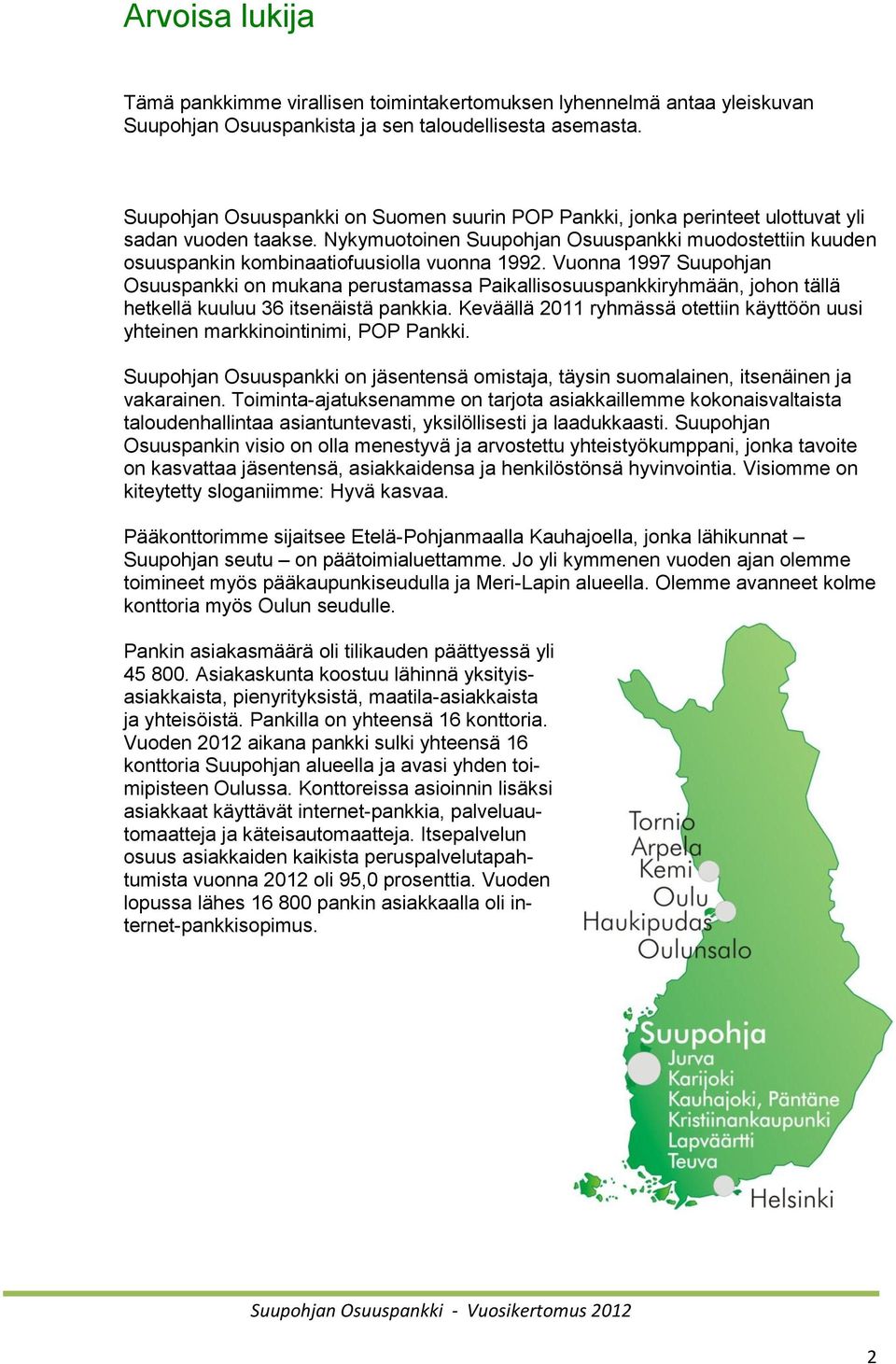 Arvoisa lukija

Tämä pankkimme virallisen toimintakertomuksen lyhennelmä antaa yleiskuvan Suupohjan Osuuspankista ja sen taloudellisesta asemasta.

Suupohjan Osuuspankki on Suomen suurin POP Pankki, jonka perinteet ulottuvat yli sadan vuoden taakse. Nykymuotoinen Suupohjan Osuuspankki muodostettiin kuuden osuuspankin kombinaatiofuusiolla vuonna 1992. Vuonna 1997 Suupohjan Osuuspankki on mukana perustamassa Paikallisosuuspankkiryhmään, johon tällä hetkellä kuuluu 36 itsenäistä pankkia. Keväällä 2011 ryhmässä otettiin käyttöön uusi yhteinen markkinointinimi, POP Pankki.

Suupohjan Osuuspankki on jäsentensä omistaja, täysin suomalainen, itsenäinen ja vakarainen. Toiminta-ajatuksenamme on tarjota asiakkaillemme kokonaisvaltaista taloudenhallintaa asiantuntevasti, yksilöllisesti ja laadukkaasti. Suupohjan Osuuspankin visio on olla menestyvä ja arvostettu yhteistyökumppani, jonka tavoite on kasvattaa jäsentensä, asiakkaidensa ja henkilöstönsä hyvinvointia. Visiomme on kiteytetty sloganiimme: Hyvä kasvaa.

Pääkonttorimme sijaitsee Etelä-Pohjanmaalla Kauhajoella, jonka lähikunnat – Suupohjan seutu – on päätoimialuettamme. Jo yli kymmenen vuoden ajan olemme toimineet myös pääkaupunkiseudulla ja Meri-Lapin alueella. Olemme avanneet kolme konttoria myös Oulun seudulle.

Pankin asiakasmäärä oli tilikauden päättyessä yli 45 800. Asiakaskunta koostuu lähinnä yksityisasiakkaista, pienyrityksistä, maatila-asiakkaista ja yhteisöistä. Pankilla on yhteensä 16 konttoria. Vuoden 2012 aikana pankki sulki yhteensä 16 konttoria Suupohjan alueella ja avasi yhden toimipisteen Oulussa. Konttoreissa asioinnin lisäksi asiakkaat käyttävät internet-pankkia, palveluautomaatteja ja käteisautomaatteja. Itsepalvelun osuus asiakkaiden kaikista peruspalvelutapahtumista vuonna 2012 oli 95,0 prosenttia. Vuoden lopussa lähes 16 800 pankin asiakkaalla oli internet-pankkisopimus.

Tornio
Arpela
Kemi
Oulu
Haukipudas
Oulunsalo
Suupohja
Jurva
Karijoki
Kauhajoki, Päntäne
Kristiinankaupunki
Lapväärtti
Teuva
Helsinki

Suupohjan Osuuspankki - Vuosikertomus 2012

2